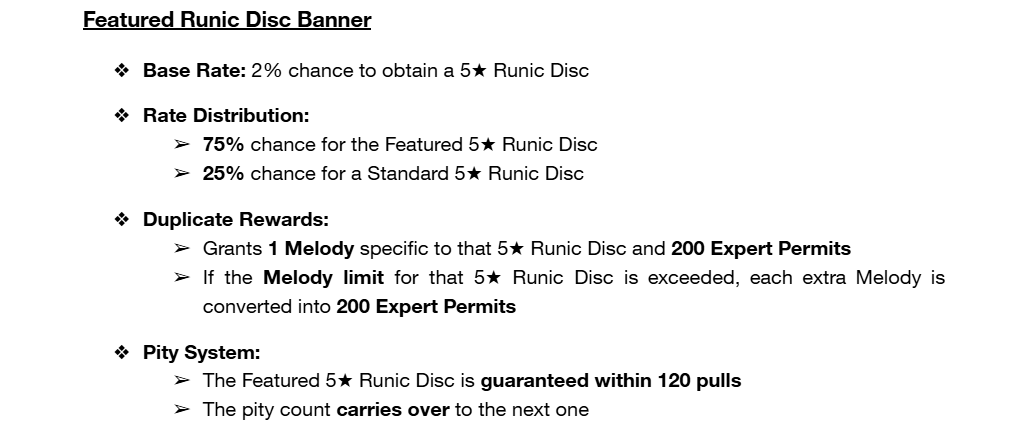 Featured Runic Disc Banner

❖ Base Rate: 2% chance to obtain a 5★ Runic Disc

❖ Rate Distribution:
➢ 75% chance for the Featured 5★ Runic Disc
➢ 25% chance for a Standard 5★ Runic Disc

❖ Duplicate Rewards:
➢ Grants 1 Melody specific to that 5★ Runic Disc and 200 Expert Permits
➢ If the Melody limit for that 5★ Runic Disc is exceeded, each extra Melody is converted into 200 Expert Permits

❖ Pity System:
➢ The Featured 5★ Runic Disc is guaranteed within 120 pulls
➢ The pity count carries over to the next one